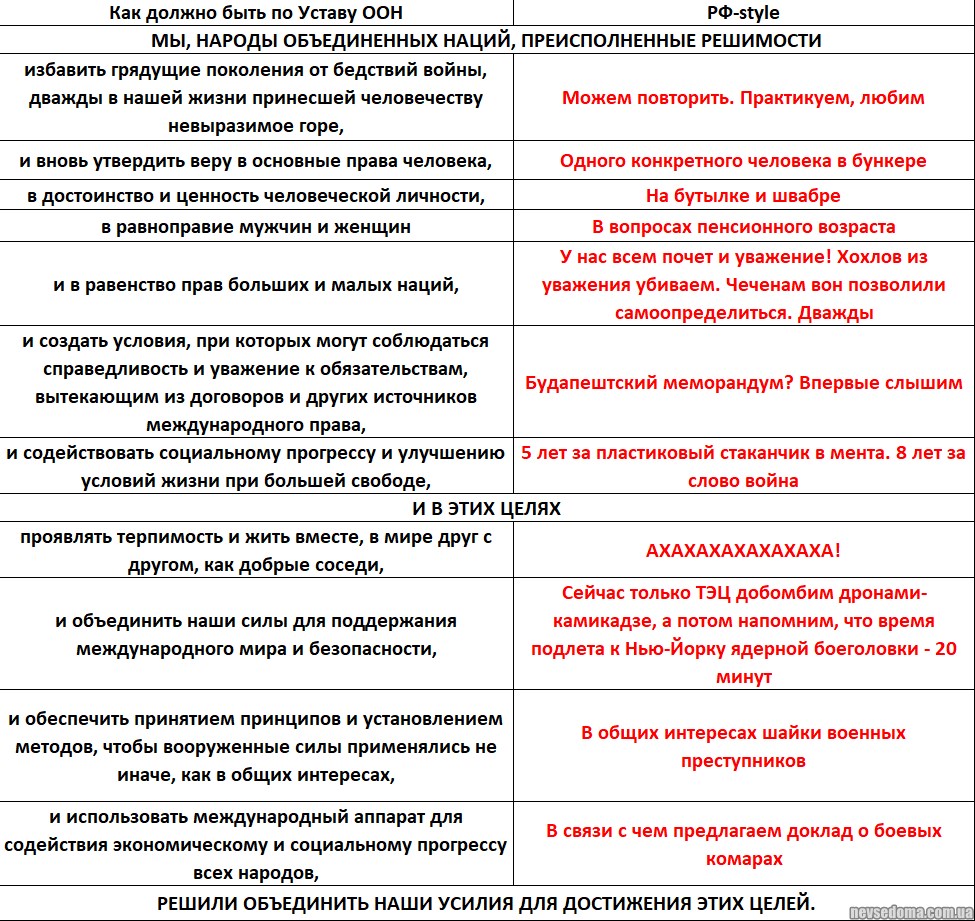 | Как должно быть по Уставу ООН | РФ-style |
|---|---|
| МЫ, НАРОДЫ ОБЪЕДИНЕННЫХ НАЦИЙ, ПРЕИСПОЛНЕННЫЕ РЕШИМОСТИ | |
| избавить грядущие поколения от бедствий войны, дважды в нашей жизни принесшей человечеству невыразимое горе, | Можем повторить. Практикуем, любим |
| и вновь утвердить веру в основные права человека, | Одного конкретного человека в бункере |
| в достоинство и ценность человеческой личности, | На бутылке и швабре |
| в равноправие мужчин и женщин | В вопросах пенсионного возраста |
| и в равенство прав больших и малых наций, | У нас всем почет и уважение! Хохлов из уважения убиваем. Чеченам вон позволили самоопределиться. Дважды |
| и создать условия, при которых могут соблюдаться справедливость и уважение к обязательствам, вытекающим из договоров и других источников международного права, | Будапештский меморандум? Впервые слышим |
| и содействовать социальному прогрессу и улучшению условий жизни при большей свободе, | 5 лет за пластиковый стаканчик в мента. 8 лет за слово война |
| И В ЭТИХ ЦЕЛЯХ | |
| проявлять терпимость и жить вместе, в мире друг с другом, как добрые соседи, | АХАХАХАХАХАХАХА! |
| и объединить наши силы для поддержания международного мира и безопасности, | Сейчас только ТЭЦ добомбим дронами-камикадзе, а потом напомним, что время подлета к Нью-Йорку ядерной боеголовки - 20 минут |
| и обеспечить принятием принципов и установлением методов, чтобы вооруженные силы применялись не иначе, как в общих интересах, | В общих интересах шайки военных преступников |
| и использовать международный аппарат для содействия экономическому и социальному прогрессу всех народов, | В связи с чем предлагаем доклад о боевых комарах |
| РЕШИЛИ ОБЪЕДИНИТЬ НАШИ УСИЛИЯ ДЛЯ ДОСТИЖЕНИЯ ЭТИХ ЦЕЛЕЙ. | |

nevsedoma.com.ua